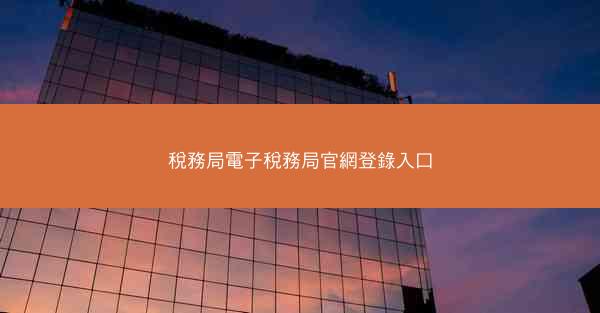 稅務局電子稅務局官網登錄入口